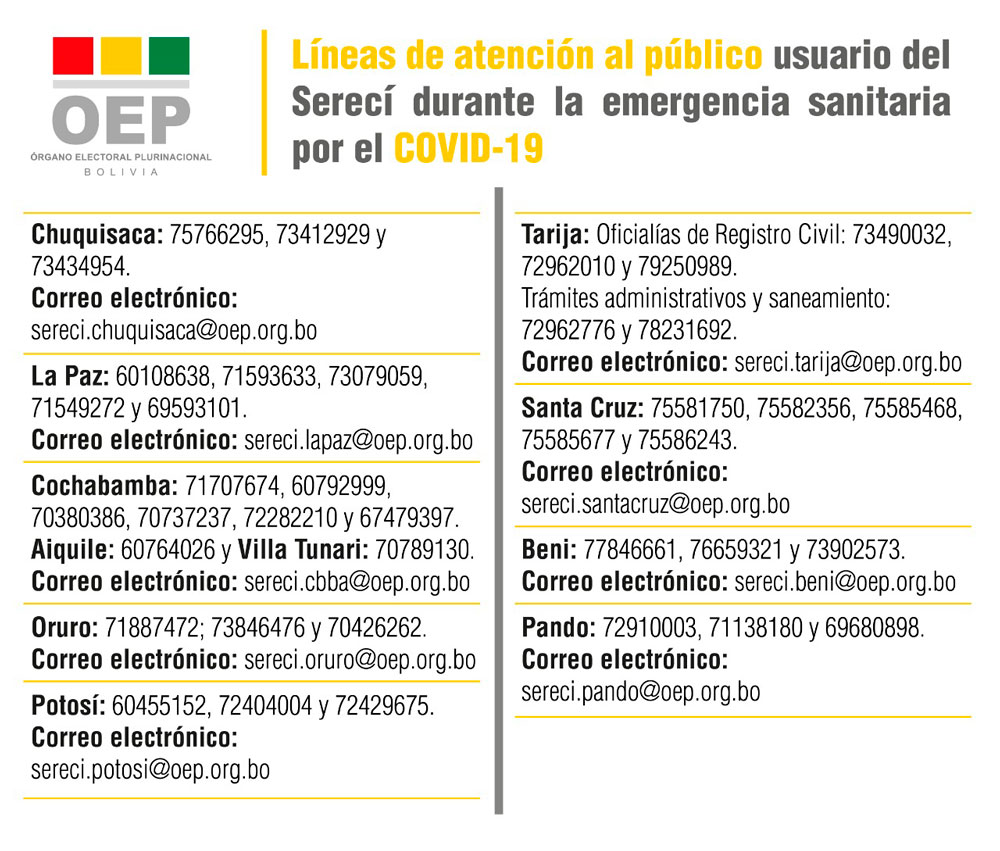 OEP
ÓRGANO ELECTORAL PLURINACIONAL
BOLIVIA

Líneas de atención al público usuario del Serecí durante la emergencia sanitaria por el COVID-19

Chuquisaca: 75766295, 73412929 y 73434954.
Correo electrónico: sereci.chuquisaca@oep.org.bo

La Paz: 60108638, 71593633, 73079059, 71549272 y 69593101.
Correo electrónico: sereci.lapaz@oep.org.bo

Cochabamba: 71707674, 60792999, 70380386, 70737237, 72282210 y 67479397.
Aiquile: 60764026 y Villa Tunari: 70789130.
Correo electrónico: sereci.cbba@oep.org.bo

Oruro: 71887472; 73846476 y 70426262.
Correo electrónico: sereci.oruro@oep.org.bo

Potosí: 60455152, 72404004 y 72429675.
Correo electrónico: sereci.potosi@oep.org.bo

Tarija: Oficialías de Registro Civil: 73490032, 72962010 y 79250989.
Trámites administrativos y saneamiento: 72962776 y 78231692.
Correo electrónico: sereci.tarija@oep.org.bo

Santa Cruz: 75581750, 75582356, 75585468, 75585677 y 75586243.
Correo electrónico: sereci.santacruz@oep.org.bo

Beni: 77846661, 76659321 y 73902573.
Correo electrónico: sereci.beni@oep.org.bo

Pando: 72910003, 71138180 y 69680898.
Correo electrónico: sereci.pando@oep.org.bo